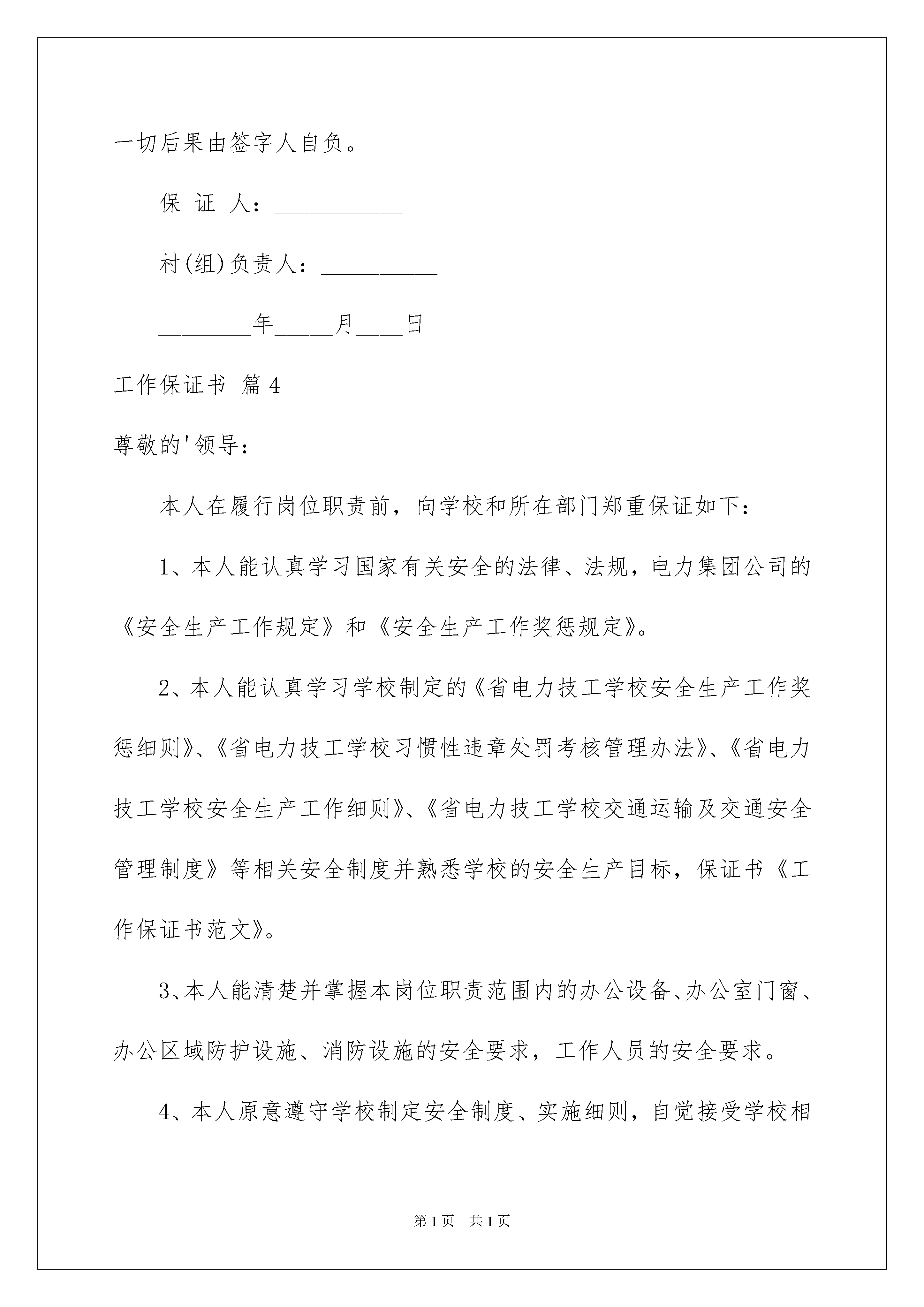 一切后果由签字人自负。

保 证 人：___________

村(组)负责人：__________

________年_____月____日

工作保证书 篇4

尊敬的'领导：

本人在履行岗位职责前，向学校和所在部门郑重保证如下：

1、本人能认真学习国家有关安全的法律、法规，电力集团公司的《安全生产工作规定》和《安全生产工作奖惩规定》。

2、本人能认真学习学校制定的《省电力技工学校安全生产工作奖惩细则》、《省电力技工学校习惯性违章处罚考核管理办法》、《省电力技工学校安全生产工作细则》、《省电力技工学校交通运输及交通安全管理制度》等相关安全制度并熟悉学校的安全生产目标，保证书《工作保证书范文》。

3、本人能清楚并掌握本岗位职责范围内的办公设备、办公室门窗、办公区域防护设施、消防设施的安全要求，工作人员的安全要求。

4、本人原意遵守学校制定安全制度、实施细则，自觉接受学校相

第1页 共1页